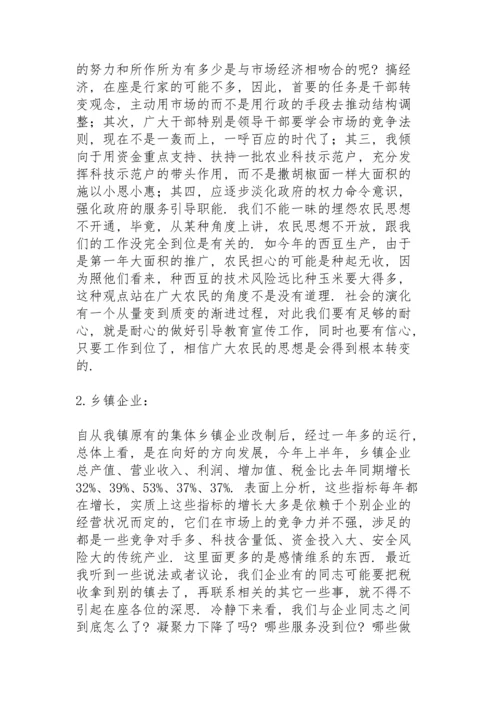 的努力和所作所为有多少是与市场经济相吻合的呢？搞经济，在座是行家的可能不多，因此，首要的任务是干部转变观念，主动用市场的而不是用行政的手段去推动结构调整；其次，广大干部特别是领导干部要学会市场的竞争法则，现在不是一轰而上，一呼百应的时代了；其三，我倾向于用资金重点支持、扶持一批农业科技示范户，充分发挥科技示范户的带头作用，而不是撒胡椒面一样大面积的施以小恩小惠；其四，应逐步淡化政府的权力命令意识，强化政府的服务引导职能．我们不能一昧的埋怨农民思想不开通，毕竟，从某种角度上讲，农民思想不开放，跟我们的工作没完全到位是有关的．如今年的西豆生产，由于是第一年大面积的推广，农民担心的可能是种起无收，因为照他们看来，种西豆的技术风险远比种玉米要大得多，这种观点站在广大农民的角度不是没有道理．社会的演化有一个从量变到质变的渐进过程，对此我们要有足够的耐心，就是耐心的做好引导教育宣传工作，同时也要有信心，只要工作到位了，相信广大农民的思想是会得到根本转变的.

2.乡镇企业：

自从我镇原有的集体乡镇企业改制后，经过一年多的运行，总体上看，是在向好的方向发展，今年上半年，乡镇企业总产值、营业收入、利润、增加值、税金比去年同期增长32%、39%、53%、37%、37%．表面上分析，这些指标每年都在增长，实质上这些指标的增长大多是依赖于个别企业的经营状况而定的，它们在市场上的竞争力并不强，涉足的都是一些竞争对手多、科技含量低、资金投入大、安全风险大的传统产业．这里面更多的是感情维系的东西．最近我听到一些说法或者议论，我们企业有的同志可能要把税收拿到别的镇去了，再联系相关的其它一些事，就不得不引起在座各位的深思．冷静下来看，我们与企业同志之间到底怎么了？凝聚力下降了吗？哪些服务没到位？哪些做